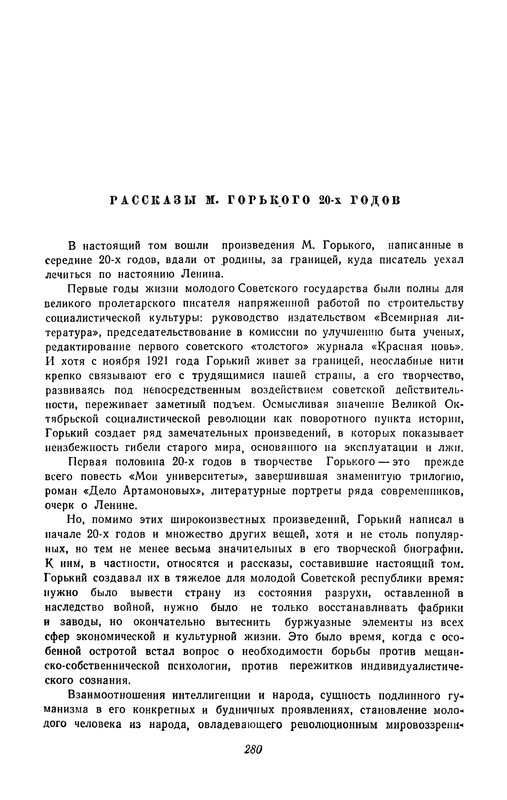 РАССКАЗЫ М. ГОРЬКОГО 20-х ГОДОВ

В настоящий том вошли произведения М. Горького, написанные в середине 20-х годов, вдали от родины, за границей, куда писатель уехал лечиться по настоянию Ленина.

Первые годы жизни молодого Советского государства были полны для великого пролетарского писателя напряженной работой по строительству социалистической культуры: руководство издательством «Всемирная литература», председательствование в комиссии по улучшению быта ученых, редактирование первого советского «толстого» журнала «Красная новь». И хотя с ноября 1921 года Горький живет за границей, неослабные нити крепко связывают его с трудящимися нашей страны, а его творчество, развиваясь под непосредственным воздействием советской действительности, переживает заметный подъем. Осмысливая значение Великой Октябрьской социалистической революции как поворотного пункта истории, Горький создает ряд замечательных произведений, в которых показывает неизбежность гибели старого мира, основанного на эксплуатации и лжи.

Первая половина 20-х годов в творчестве Горького — это прежде всего повесть «Мои университеты», завершившая знаменитую трилогию, роман «Дело Артамоновых», литературные портреты ряда современников, очерк о Ленине.

Но, помимо этих широкоизвестных произведений, Горький написал в начале 20-х годов и множество других вещей, хотя и не столь популярных, но тем не менее весьма значительных в его творческой биографии. К ним, в частности, относятся и рассказы, составившие настоящий том. Горький создавал их в тяжелое для молодой Советской республики время: нужно было вывести страну из состояния разрухи, оставленной в наследство войной, нужно было не только восстанавливать фабрики и заводы, но окончательно вытеснить буржуазные элементы из всех сфер экономической и культурной жизни. Это было время, когда с особенной остротой встал вопрос о необходимости борьбы против мещанско-собственнической психологии, против пережитков индивидуалистического сознания.

Взаимоотношения интеллигенции и народа, сущность подлинного гуманизма в его конкретных и будничных проявлениях, становление молодого человека из народа, овладевающего революционным мировоззрени-

280